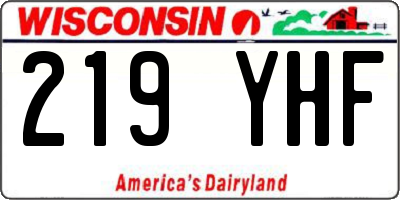 WISCONSIN

219 YHF

America's Dairyland